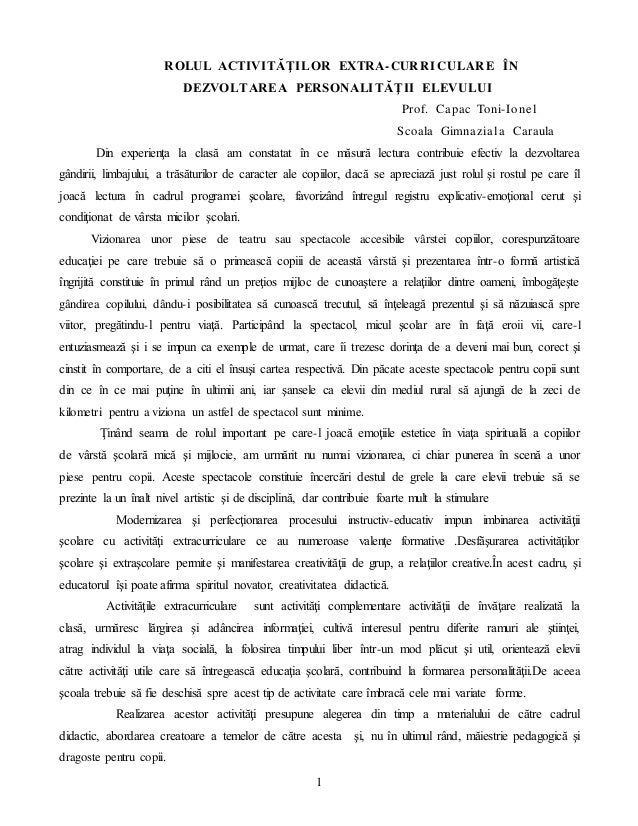 ROLUL ACTIVITĂȚILOR EXTRA-CURRICULARE ÎN DEZVOLTAREA PERSONALITĂȚII ELEVULUI

Prof. Capac Toni-Ionel

Scoala Gimnaziala Caraula

Din experiența la clasă am constatat în ce măsură lectura contribuie efectiv la dezvoltarea gândirii, limbajului, a trăsăturilor de caracter ale copiilor, dacă se apreciază just rolul și rostul pe care îl joacă lectura în cadrul programei școlare, favorizând întregul registru explicativ-emoțional cerut și condiționat de vârsta micilor școlari.

Vizionarea unor piese de teatru sau spectacole accesibile vârstei copiilor, corespunzătoare educației pe care trebuie să o primească copiii de această vârstă și prezentarea într-o formă artistică îngrijită constituie în primul rând un prețios mijloc de cunoaștere a relațiilor dintre oameni, îmbogățește gândirea copilului, dându-i posibilitatea să cunoască trecutul, să înțeleagă prezentul și să năzuiască spre viitor, pregătindu-l pentru viață. Participând la spectacol, micul școlar are în față eroii vii, care-l entuziasmează și i se impun ca exemple de urmat, care îi trezesc dorința de a deveni mai bun, corect și cinstit în comportare, de a citi el însuși cartea respectivă. Din păcate aceste spectacole pentru copii sunt din ce în ce mai puține în ultimii ani, iar șansele ca elevii din mediul rural să ajungă de la zeci de kilometri pentru a viziona un astfel de spectacol sunt minime.

Ținând seama de rolul important pe care-l joacă emoțiile estetice în viața spirituală a copiilor de vârstă școlară mică și mijlocie, am urmărit nu numai vizionarea, ci chiar punerea în scenă a unor piese pentru copii. Aceste spectacole constituie încercări destul de grele la care elevii trebuie să se prezinte la un înalt nivel artistic și de disciplină, dar contribuie foarte mult la stimulare

Modernizarea și perfecționarea procesului instructiv-educativ impun îmbinarea activității școlare cu activități extracurriculare ce au numeroase valențe formative .Desfășurarea activităților școlare și extrașcolare permite și manifestarea creativității de grup, a relațiilor creative.În acest cadru, și educatorul își poate afirma spiritul novator, creativitatea didactică.

Activitățile extracurriculare sunt activități complementare activității de învățare realizată la clasă, urmăresc lărgirea și adâncirea informației, cultivă interesul pentru diferite ramuri ale științei, atrag individul la viața socială, la folosirea timpului liber într-un mod plăcut și util, orientează elevii către activități utile care să întregească educația școlară, contribuind la formarea personalității.De aceea școala trebuie să fie deschisă spre acest tip de activitate care îmbracă cele mai variate forme.

Realizarea acestor activități presupune alegerea din timp a materialului de către cadrul didactic, abordarea creatoare a temelor de către acesta și, nu în ultimul rând, măiestrie pedagogică și dragoste pentru copii.

1